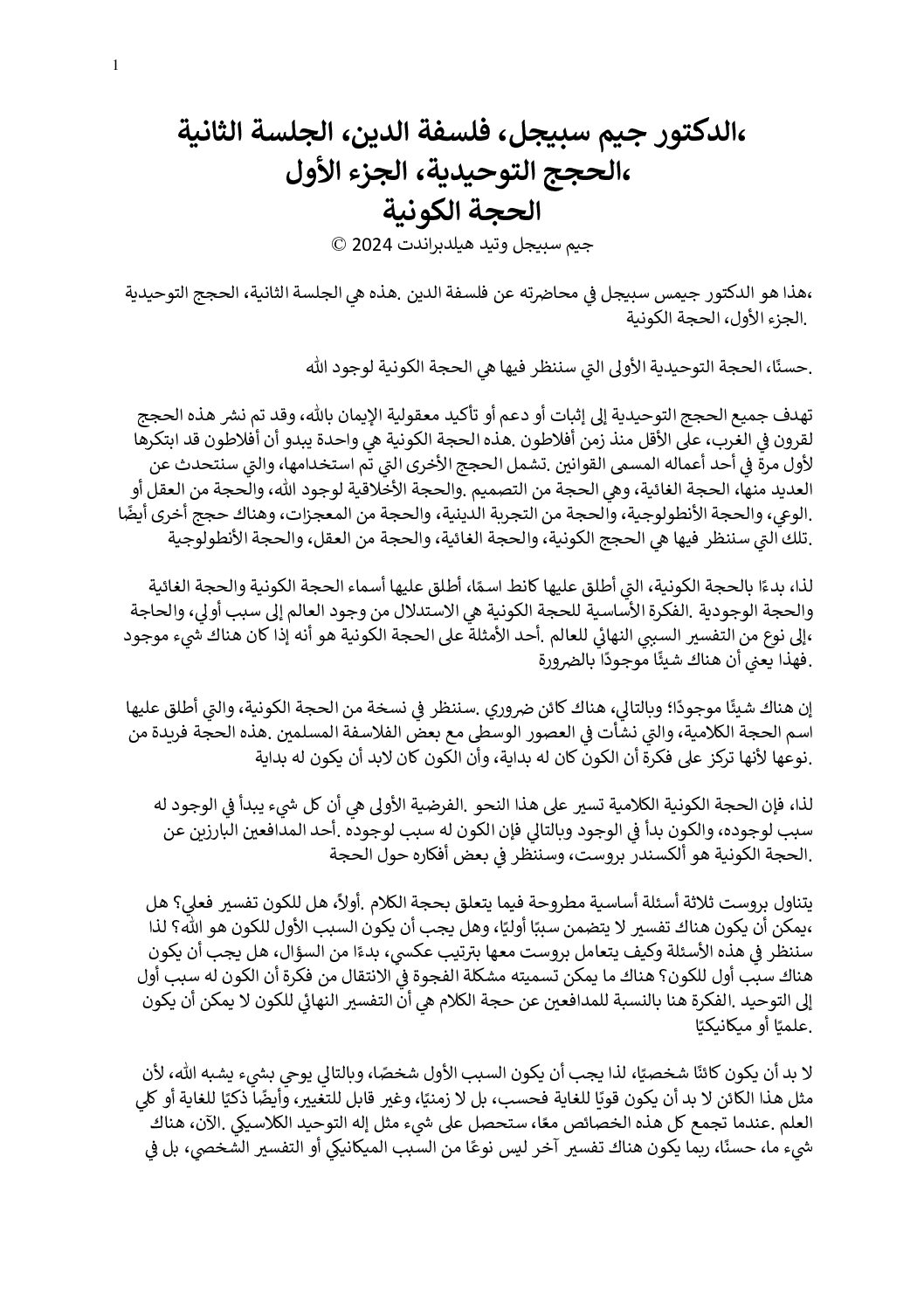 1

،الدكتور جيم سبيجل، فلسفة الدين، الجلسة الثانية
،الحجج التوحيدية، الجزء الأول
الحجة الكونية

جيم سبيجل وتيد هيلدبراندت 2024 ©

،هذا هو الدكتور جيمس سبيجل في محاضرته عن فلسفة الدين .هذه هي الجلسة الثانية، الحجج التوحيدية .الجزء الأول، الحجة الكونية

.حسنًا، الحجة التوحيدية الأولى التي سننظر فيها هي الحجة الكونية لوجود الله

تهدف جميع الحجج التوحيدية إلى إثبات أو دعم أو تأكيد معقولية الإيمان بالله، وقد تم نشر هذه الحجج لقرون في الغرب، على الأقل منذ زمن أفلاطون .هذه الحجة الكونية هي واحدة يبدو أن أفلاطون قد ابتكرها لأول مرة في أحد أعماله المسمى القوانين .تشمل الحجج الأخرى التي تم استخدامها، والتي سنتحدث عن العديد منها، الحجة الغائية، وهي الحجة من التصميم .والحجة الأخلاقية لوجود الله، والحجة من العقل أو .الوعي، والحجة الأنطولوجية، والحجة من التجربة الدينية، والحجة من المعجزات، وهناك حجج أخرى أيضًا .تلك التي سننظر فيها هي الحجج الكونية، والحجة الغائية، والحجة من العقل، والحجة الأنطولوجية

لذا، بدءًا بالحجة الكونية، التي أطلق عليها كانط اسمًا، أطلق عليها أسماء الحجة الكونية والحجة الغائية والحجة الوجودية .الفكرة الأساسية للحجة الكونية هي الاستدلال من وجود العالم إلى سبب أولي، والحاجة ،إلى نوع من التفسير السببي النهائي للعالم .أحد الأمثلة على الحجة الكونية هو أنه إذا كان هناك شيء موجود .فهذا يعني أن هناك شيئًا موجودًا بالضرورة

إن هناك شيئًا موجودًا؛ وبالتالي، هناك كائن ضروري .سننظر في نسخة من الحجة الكونية، والتي أطلق عليها اسم الحجة الكلامية، والتي نشأت في العصور الوسطى مع بعض الفلاسفة المسلمين .هذه الحجة فريدة من .نوعها لأنها تركز على فكرة أن الكون كان له بداية، وأن الكون كان لابد أن يكون له بداية

لذا، فإن الحجة الكونية الكلامية تسير على هذا النحو .الفرضية الأولى هي أن كل شيء يبدأ في الوجود له سبب لوجوده، والكون بدأ في الوجود وبالتالي فإن الكون له سبب لوجوده .أحد المدافعين البارزين عن .الحجة الكونية هو ألكسندر بروست، وسننظر في بعض أفكاره حول الحجة

يتناول بروست ثلاثة أسئلة أساسية مطروحة فيما يتعلق بحجة الكلام .أولاً، هل للكون تفسير فعلي؟ هل ،يمكن أن يكون هناك تفسير لا يتضمن سببًا أوليًا، وهل يجب أن يكون السبب الأول للكون هو الله؟ لذا سننظر في هذه الأسئلة وكيف يتعامل بروست معها بترتيب عكسي، بدءًا من السؤال، هل يجب أن يكون هناك سبب أول للكون؟ هناك ما يمكن تسميته مشكلة الفجوة في الانتقال من فكرة أن الكون له سبب أول إلى التوحيد .الفكرة هنا بالنسبة للمدافعين عن حجة الكلام هي أن التفسير النهائي للكون لا يمكن أن يكون .علميًا أو ميكانيكيًا

لا بد أن يكون كائنًا شخصيًا، لذا يجب أن يكون السبب الأول شخصًا، وبالتالي يوحي بشيء يشبه الله، لأن مثل هذا الكائن لا بد أن يكون قويًا للغاية فحسب، بل لا زمنيًا، وغير قابل للتغيير، وأيضًا ذكيًا للغاية أو كلي العلم .عندما تجمع كل هذه الخصائص معًا، ستحصل على شيء مثل إله التوحيد الكلاسيكي .الآن، هناك شيء ما، حسنًا، ربما يكون هناك تفسير آخر ليس نوعًا من السبب الميكانيكي أو التفسير الشخصي، بل في